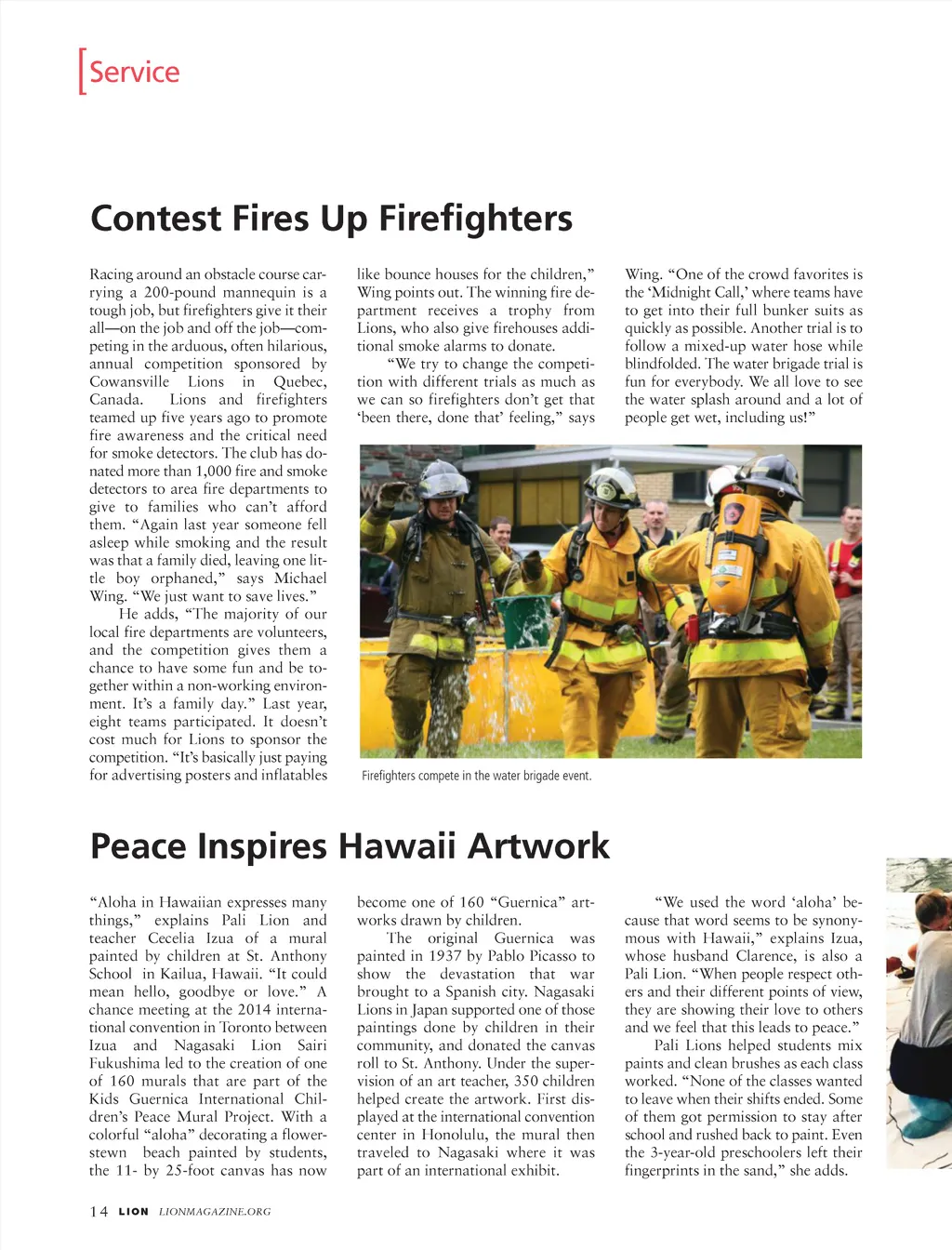 [Service

Contest Fires Up Firefighters

Racing around an obstacle course carrying a 200-pound mannequin is a tough job, but firefighters give it their all—on the job and off the job—competing in the arduous, often hilarious, annual competition sponsored by Cowansville Lions in Quebec, Canada. Lions and firefighters teamed up five years ago to promote fire awareness and the critical need for smoke detectors. The club has donated more than 1,000 fire and smoke detectors to area fire departments to give to families who can't afford them. "Again last year someone fell asleep while smoking and the result was that a family died, leaving one little boy orphaned," says Michael Wing. "We just want to save lives."

He adds, "The majority of our local fire departments are volunteers, and the competition gives them a chance to have some fun and be together within a non-working environment. It's a family day." Last year, eight teams participated. It doesn't cost much for Lions to sponsor the competition. "It's basically just paying for advertising posters and inflatables like bounce houses for the children," Wing points out. The winning fire department receives a trophy from Lions, who also give firehouses additional smoke alarms to donate.

"We try to change the competition with different trials as much as we can so firefighters don't get that 'been there, done that' feeling," says Wing. "One of the crowd favorites is the 'Midnight Call,' where teams have to get into their full bunker suits as quickly as possible. Another trial is to follow a mixed-up water hose while blindfolded. The water brigade trial is fun for everybody. We all love to see the water splash around and a lot of people get wet, including us!"

Firefighters compete in the water brigade event.

Peace Inspires Hawaii Artwork

"Aloha in Hawaiian expresses many things," explains Pali Lion and teacher Cecelia Izua of a mural painted by children at St. Anthony School in Kailua, Hawaii. "It could mean hello, goodbye or love." A chance meeting at the 2014 international convention in Toronto between Izua and Nagasaki Lion Sairi Fukushima led to the creation of one of 160 murals that are part of the Kids Guernica International Children's Peace Mural Project. With a colorful "aloha" decorating a flower-stewn beach painted by students, the 11- by 25-foot canvas has now become one of 160 "Guernica" artworks drawn by children.

The original Guernica was painted in 1937 by Pablo Picasso to show the devastation that war brought to a Spanish city. Nagasaki Lions in Japan supported one of those paintings done by children in their community, and donated the canvas roll to St. Anthony. Under the supervision of an art teacher, 350 children helped create the artwork. First displayed at the international convention center in Honolulu, the mural then traveled to Nagasaki where it was part of an international exhibit.

"We used the word 'aloha' because that word seems to be synonymous with Hawaii," explains Izua, whose husband Clarence, is also a Pali Lion. "When people respect others and their different points of view, they are showing their love to others and we feel that this leads to peace."

Pali Lions helped students mix paints and clean brushes as each class worked. "None of the classes wanted to leave when their shifts ended. Some of them got permission to stay after school and rushed back to paint. Even the 3-year-old preschoolers left their fingerprints in the sand," she adds.

14 LION LIONMAGAZINE.ORG